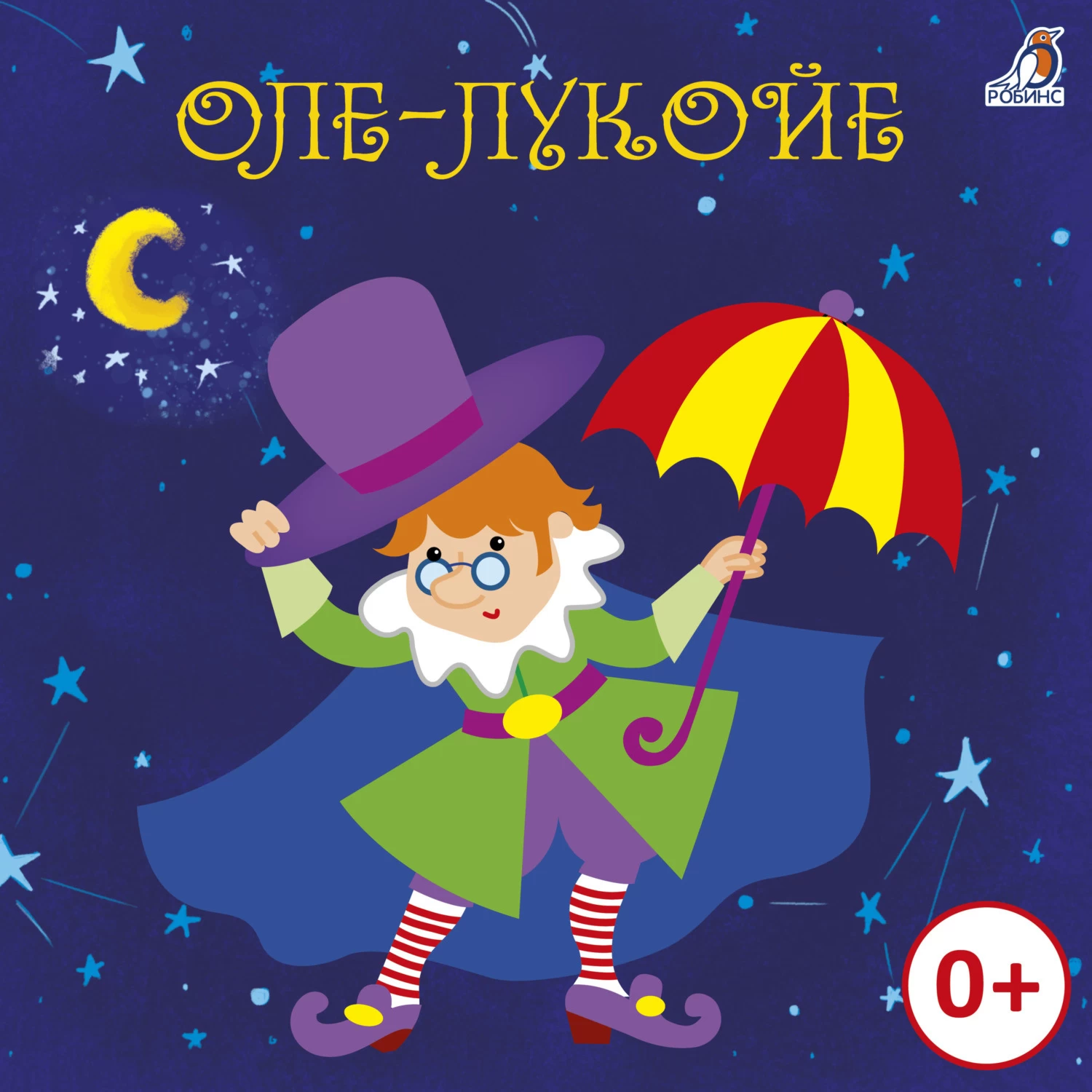 ОЛЕ-ЛУКОЙЕ

РОБИНС

0+